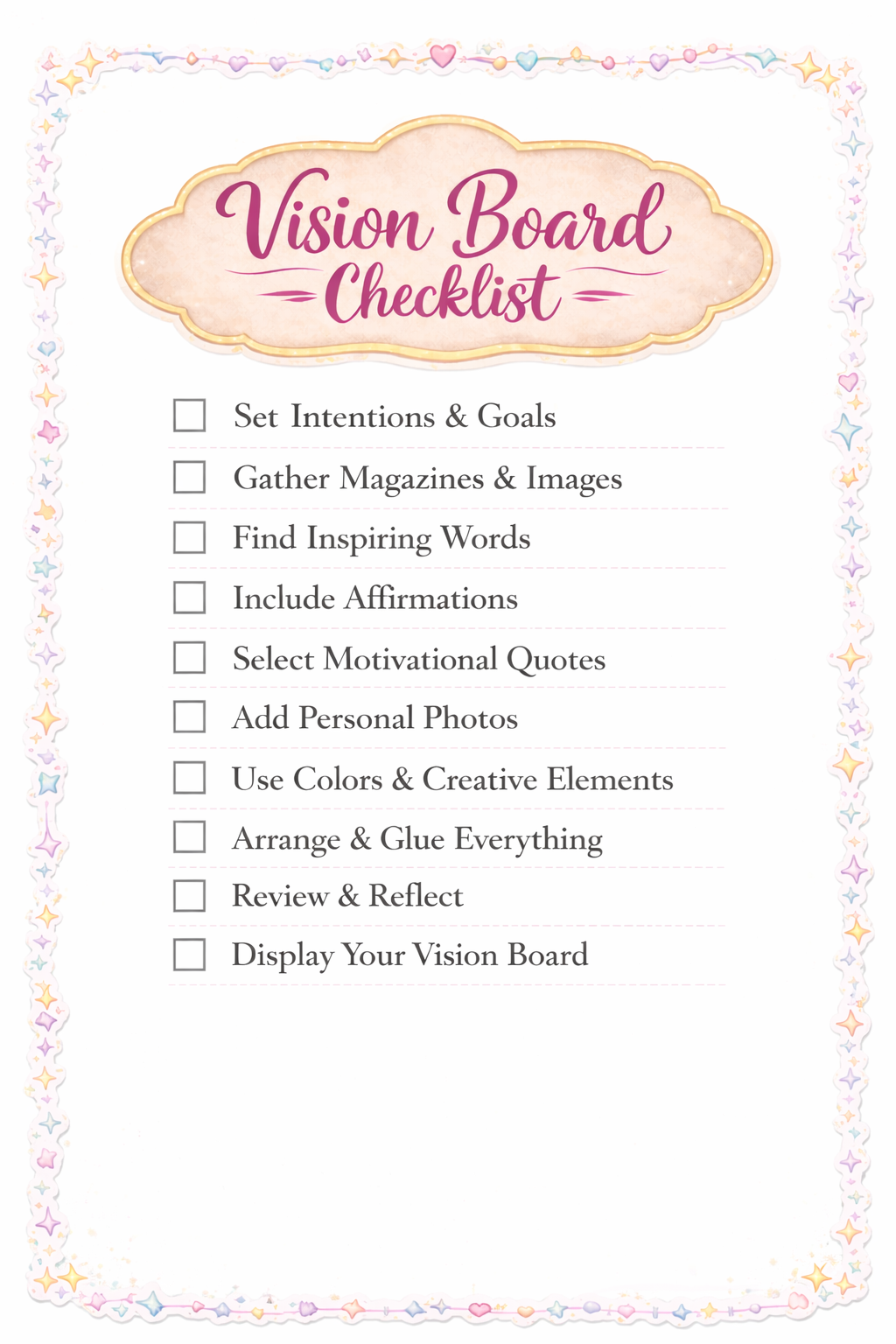 Vision Board
Checklist

☐ Set Intentions & Goals
☐ Gather Magazines & Images
☐ Find Inspiring Words
☐ Include Affirmations
☐ Select Motivational Quotes
☐ Add Personal Photos
☐ Use Colors & Creative Elements
☐ Arrange & Glue Everything
☐ Review & Reflect
☐ Display Your Vision Board